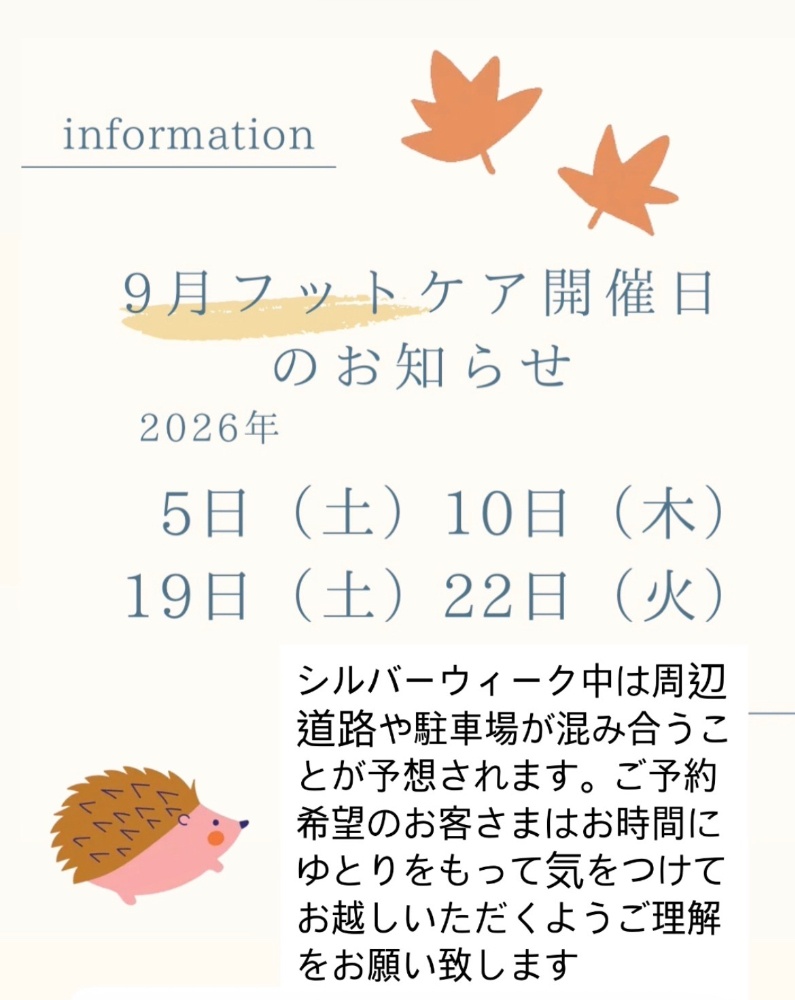 information

9月フットケア開催日
のお知らせ

2026年

5日（土）10日（木）
19日（土）22日（火）

シルバーウィーク中は周辺道路や駐車場が混み合うことが予想されます。ご予約希望のお客さまはお時間にゆとりをもって気をつけてお越しいただくようご理解をお願い致します